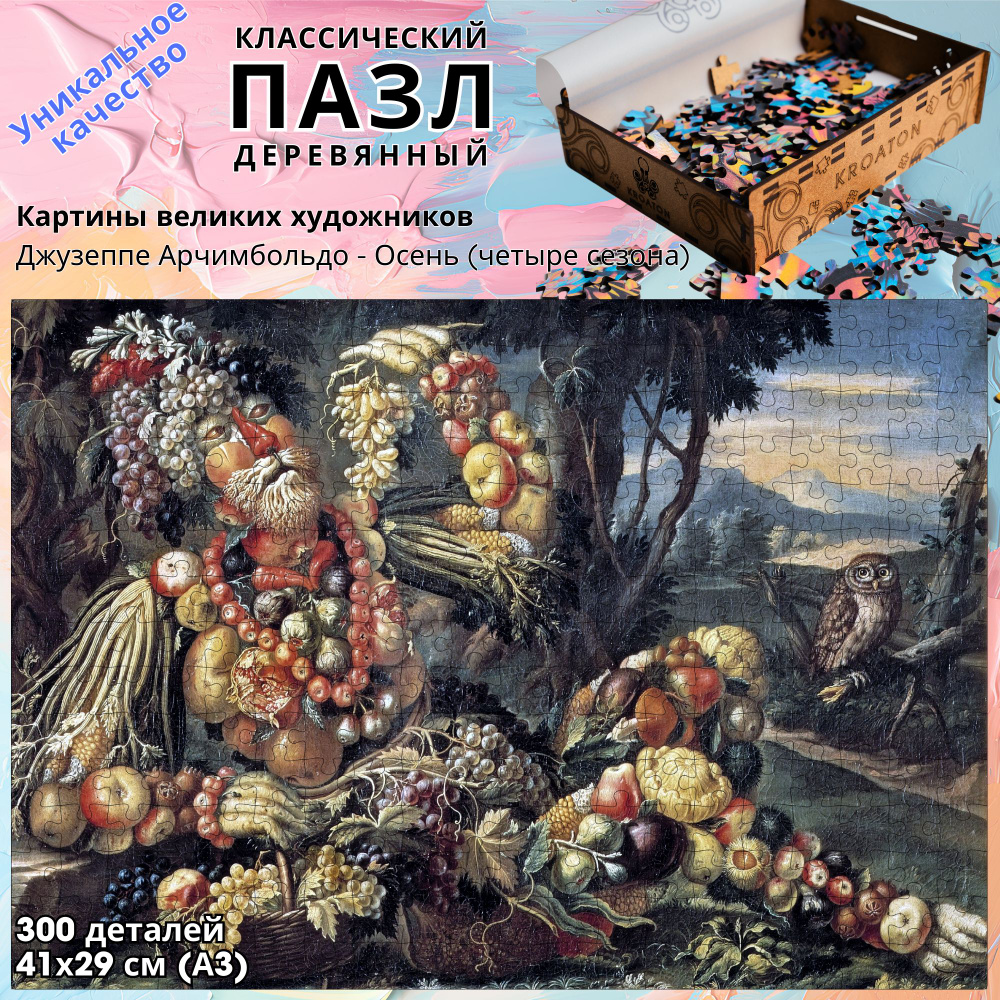 Уникальное качество

КЛАССИЧЕСКИЙ
ПАЗЛ
ДЕРЕВЯННЫЙ

KROATON

Картины великих художников
Джузеппе Арчимбольдо - Осень (четыре сезона)

300 деталей
41x29 см (А3)